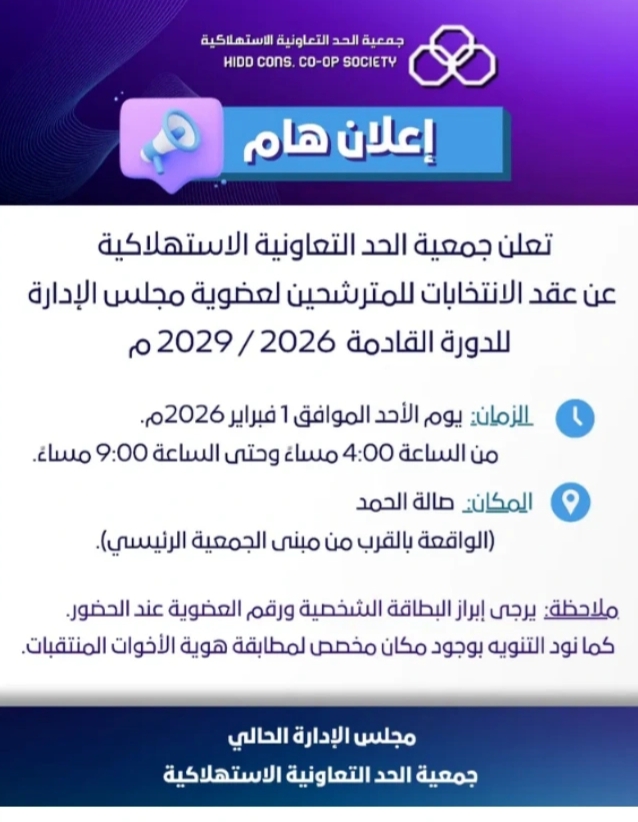 جمعية الحد التعاونية الاستهلاكية
HIDD CONS. CO-OP SOCIETY

إعلان هام

تعلن جمعية الحد التعاونية الاستهلاكية عن عقد الانتخابات للمترشحين لعضوية مجلس الإدارة للدورة القادمة 2026 / 2029 م

الزمان: يوم الأحد الموافق 1 فبراير 2026م.
من الساعة 4:00 مساءً وحتى الساعة 9:00 مساءً.

المكان: صالة الحمد
(الواقعة بالقرب من مبنى الجمعية الرئيسي).

ملاحظة: يرجى إبراز البطاقة الشخصية ورقم العضوية عند الحضور.
كما نود التنويه بوجود مكان مخصص لمطابقة هوية الأخوات المنتقبات.

مجلس الإدارة الحالي
جمعية الحد التعاونية الاستهلاكية